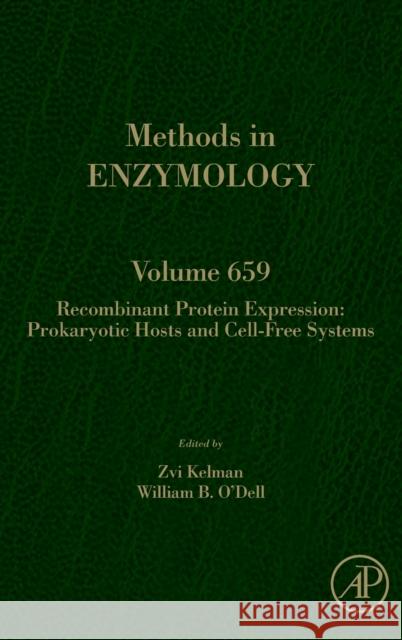 Methods in
ENZYMOLOGY

Volume 659
Recombinant Protein Expression:
Prokaryotic Hosts and Cell-Free Systems

Edited by
Zvi Kelman
William B. O'Dell

AP